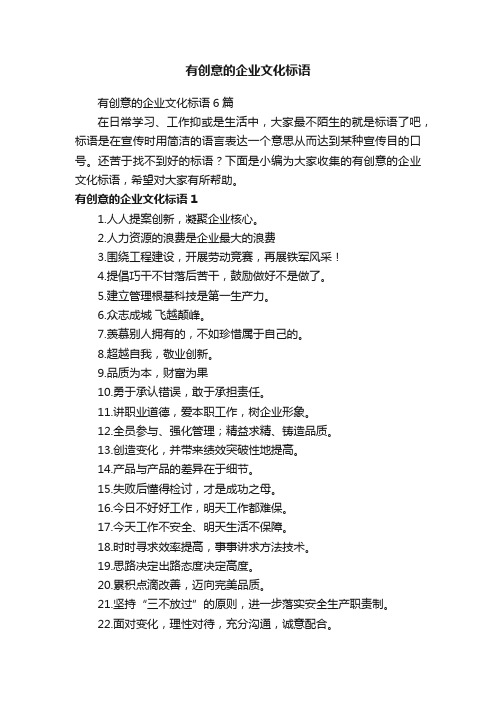 有创意的企业文化标语

有创意的企业文化标语6篇

在日常学习、工作抑或是生活中，大家最不陌生的就是标语了吧，标语是在宣传时用简洁的语言表达一个意思从而达到某种宣传目的口号。还苦于找不到好的标语？下面是小编为大家收集的有创意的企业文化标语，希望对大家有所帮助。

有创意的企业文化标语1

1.人人提案创新，凝聚企业核心。

2.人力资源的浪费是企业最大的浪费

3.围绕工程建设，开展劳动竞赛，再展铁军风采！

4.提倡巧干不甘落后苦干，鼓励做好不是做了。

5.建立管理根基科技是第一生产力。

6.众志成城 飞越颠峰。

7.羡慕别人拥有的，不如珍惜属于自己的。

8.超越自我，敬业创新。

9.品质为本，财富为果

10.勇于承认错误，敢于承担责任。

11.讲职业道德，爱本职工作，树企业形象。

12.全员参与、强化管理；精益求精、铸造品质。

13.创造变化，并带来绩效突破性地提高。

14.产品与产品的差异在于细节。

15.失败后懂得检讨，才是成功之母。

16.今日不好好工作，明天工作都难保。

17.今天工作不安全、明天生活不保障。

18.时时寻求效率提高，事事讲求方法技术。

19.思路决定出路态度决定高度。

20.累积点滴改善，迈向完美品质。

21.坚持“三不放过”的原则，进一步落实安全生产职责制。

22.面对变化，理性对待，充分沟通，诚意配合。